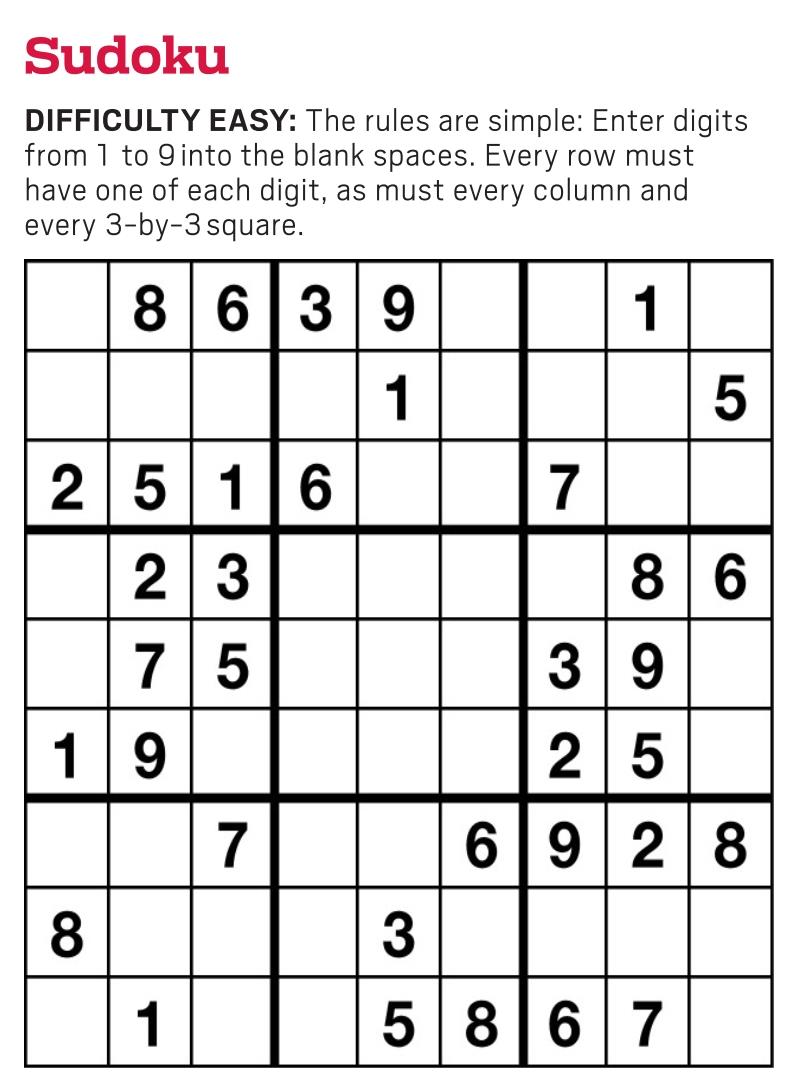 Sudoku

DIFFICULTY EASY: The rules are simple: Enter digits from 1 to 9 into the blank spaces. Every row must have one of each digit, as must every column and every 3-by-3 square.

|  | 8 | 6 | 3 | 9 |  |  | 1 |  |
|---|---|---|---|---|---|---|---|---|
|  |  |  |  | 1 |  |  |  | 5 |
| 2 | 5 | 1 | 6 |  |  | 7 |  |  |
|  | 2 | 3 |  |  |  |  | 8 | 6 |
|  | 7 | 5 |  |  |  | 3 | 9 |  |
| 1 | 9 |  |  |  |  | 2 | 5 |  |
|  |  | 7 |  |  | 6 | 9 | 2 | 8 |
| 8 |  |  |  | 3 |  |  |  |  |
|  | 1 |  |  | 5 | 8 | 6 | 7 |  |